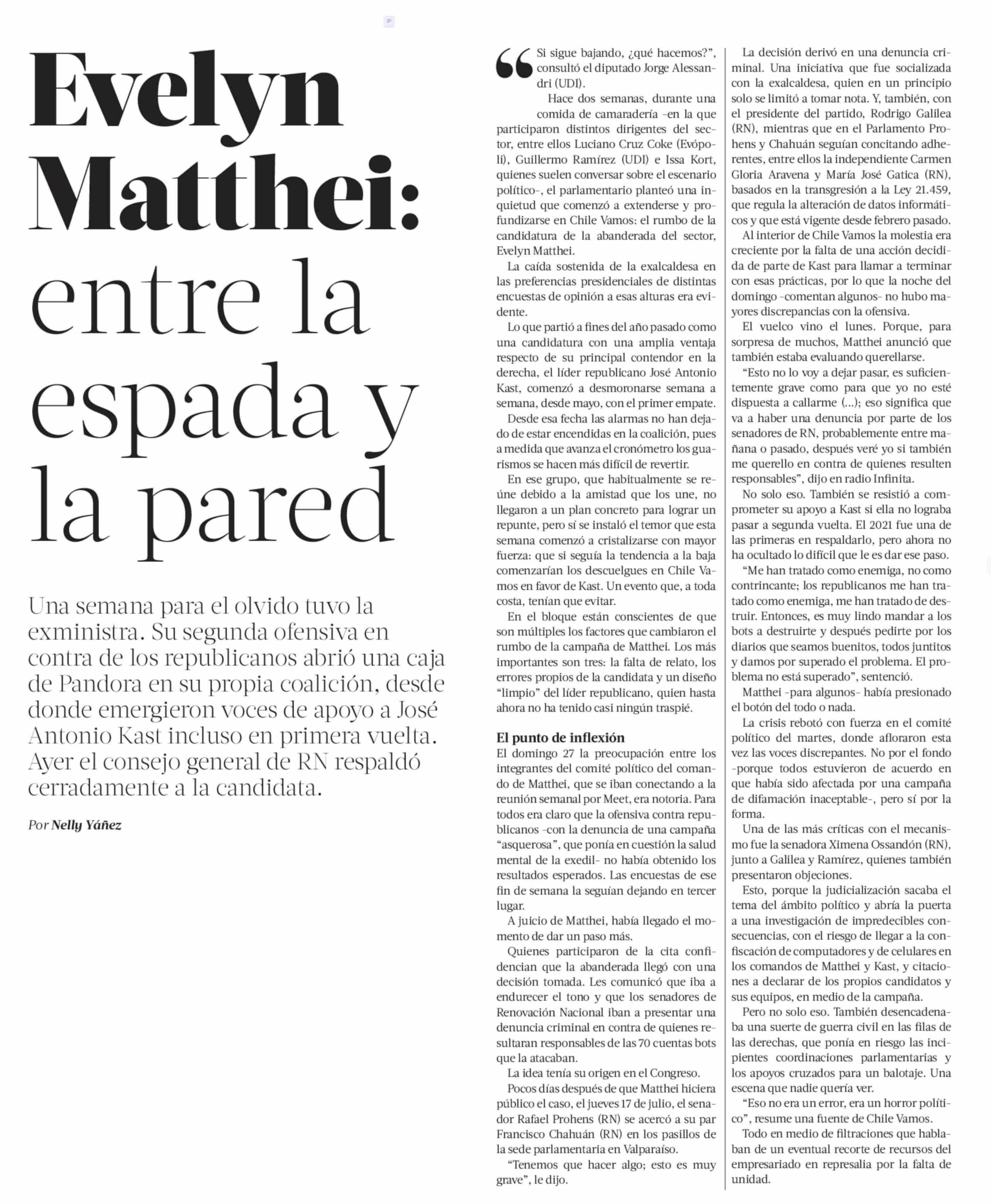 Evelyn Matthei: entre la espada y la pared

Una semana para el olvido tuvo la exministra. Su segunda ofensiva en contra de los republicanos abrió una caja de Pandora en su propia coalición, desde donde emergieron voces de apoyo a José Antonio Kast incluso en primera vuelta. Ayer el consejo general de RN respaldó cerradamente a la candidata.

Por Nelly Yáñez

“Si sigue bajando, ¿qué hacemos?”, consultó el diputado Jorge Alessandri (UDI).

Hace dos semanas, durante una comida de camaradería -en la que participaron distintos dirigentes del sector, entre ellos Luciano Cruz Coke (Evópoli), Guillermo Ramírez (UDI) e Issa Kort, quienes suelen conversar sobre el escenario político-, el parlamentario planteó una inquietud que comenzó a extenderse y profundizarse en Chile Vamos: el rumbo de la candidatura de la abanderada del sector, Evelyn Matthei.

La caída sostenida de la exalcaldesa en las preferencias presidenciales de distintas encuestas de opinión a esas alturas era evidente.

Lo que partió a fines del año pasado como una candidatura con una amplia ventaja respecto de su principal contendor en la derecha, el líder republicano José Antonio Kast, comenzó a desmoronarse semana a semana, desde mayo, con el primer empate.

Desde esa fecha las alarmas no han dejado de estar encendidas en la coalición, pues a medida que avanza el cronómetro los guarismos se hacen más difícil de revertir.

En ese grupo, que habitualmente se reúne debido a la amistad que los une, no llegaron a un plan concreto para lograr un repunte, pero sí se instaló el temor que esta semana comenzó a cristalizarse con mayor fuerza: que si seguía la tendencia a la baja comenzarían los descuelgues en Chile Vamos en favor de Kast. Un evento que, a toda costa, tenían que evitar.

En el bloque están conscientes de que son múltiples los factores que cambiaron el rumbo de la campaña de Matthei. Los más importantes son tres: la falta de relato, los errores propios de la candidata y un diseño “limpio” del líder republicano, quien hasta ahora no ha tenido casi ningún traspié.

El punto de inflexión
El domingo 27 la preocupación entre los integrantes del comité político del comando de Matthei, que se iban conectando a la reunión semanal por Meet, era notoria. Para todos era claro que la ofensiva contra republicanos -con la denuncia de una campaña “asquerosa”, que ponía en cuestión la salud mental de la exedil- no había obtenido los resultados esperados. Las encuestas de ese fin de semana la seguían dejando en tercer lugar.

A juicio de Matthei, había llegado el momento de dar un paso más.

Quienes participaron de la cita confidencian que la abanderada llegó con una decisión tomada. Les comunicó que iba a endurecer el tono y que los senadores de Renovación Nacional iban a presentar una denuncia criminal en contra de quienes resultaran responsables de las 70 cuentas bots que la atacaban.

La idea tenía su origen en el Congreso.

Pocos días después de que Matthei hiciera público el caso, el jueves 17 de julio, el senador Rafael Prohens (RN) se acercó a su par Francisco Chahuán (RN) en los pasillos de la sede parlamentaria en Valparaíso.

“Tenemos que hacer algo; esto es muy grave”, le dijo.

La decisión derivó en una denuncia criminal. Una iniciativa que fue socializada con la exalcaldesa, quien en un principio solo se limitó a tomar nota. Y, también, con el presidente del partido, Rodrigo Galilea (RN), mientras que en el Parlamento Prohens y Chahuán seguían concitando adherentes, entre ellos la independiente Carmen Gloria Aravena y María José Gatica (RN), basados en la transgresión a la Ley 21.459, que regula la alteración de datos informáticos y que está vigente desde febrero pasado.

Al interior de Chile Vamos la molestia era creciente por la falta de una acción decidida de parte de Kast para llamar a terminar con esas prácticas, por lo que la noche del domingo -comentan algunos- no hubo mayores discrepancias con la ofensiva.

El vuelco vino el lunes. Porque, para sorpresa de muchos, Matthei anunció que también estaba evaluando querellarse.

“Esto no lo voy a dejar pasar, es suficientemente grave como para que yo no esté dispuesta a callarme (...); eso significa que va a haber una denuncia por parte de los senadores de RN, probablemente entre mañana o pasado, después veré yo si también me querello en contra de quienes resulten responsables”, dijo en radio Infinita.

No solo eso. También se resistió a comprometer su apoyo a Kast si ella no lograba pasar a segunda vuelta. El 2021 fue una de las primeras en respaldarlo, pero ahora no ha ocultado lo difícil que le es dar ese paso.

“Me han tratado como enemiga, no como contrincante; los republicanos me han tratado como enemiga, me han tratado de destruir. Entonces, es muy lindo mandar a los bots a destruirte y después pedirte por los diarios que seamos buenitos, todos juntitos y damos por superado el problema. El problema no está superado”, sentenció.

Matthei -para algunos- había presionado el botón del todo o nada.

La crisis rebotó con fuerza en el comité político del martes, donde afloraron esta vez las voces discrepantes. No por el fondo -porque todos estuvieron de acuerdo en que había sido afectada por una campaña de difamación inaceptable-, pero sí por la forma.

Una de las más críticas con el mecanismo fue la senadora Ximena Ossandón (RN), junto a Galilea y Ramírez, quienes también presentaron objeciones.

Esto, porque la judicialización sacaba el tema del ámbito político y abría la puerta a una investigación de impredecibles consecuencias, con el riesgo de llegar a la confiscación de computadores y de celulares en los comandos de Matthei y Kast, y citaciones a declarar de los propios candidatos y sus equipos, en medio de la campaña.

Pero no solo eso. También desencadenaba una suerte de guerra civil en las filas de las derechas, que ponía en riesgo las incipientes coordinaciones parlamentarias y los apoyos cruzados para un balotaje. Una escena que nadie quería ver.

“Eso no era un error, era un horror político”, resume una fuente de Chile Vamos.

Todo en medio de filtraciones que hablaban de un eventual recorte de recursos del empresariado en represalia por la falta de unidad.